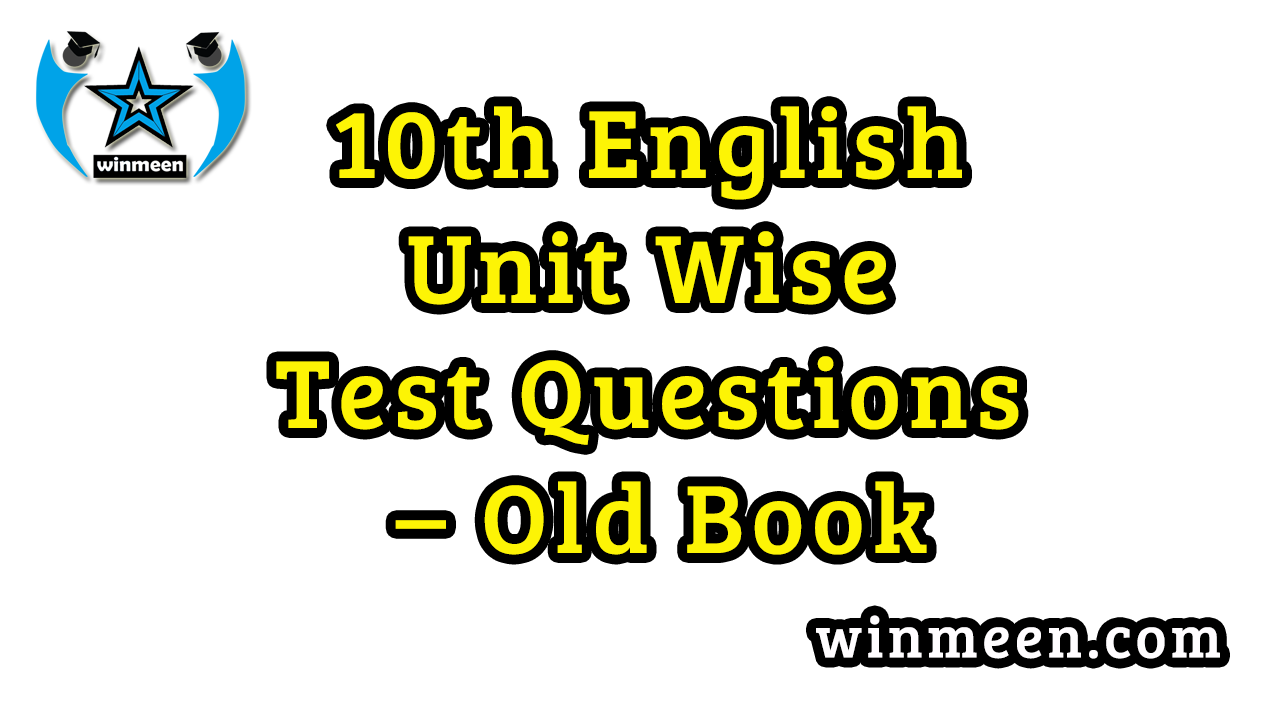 winmeen

10th English Unit Wise Test Questions – Old Book

winmeen.com